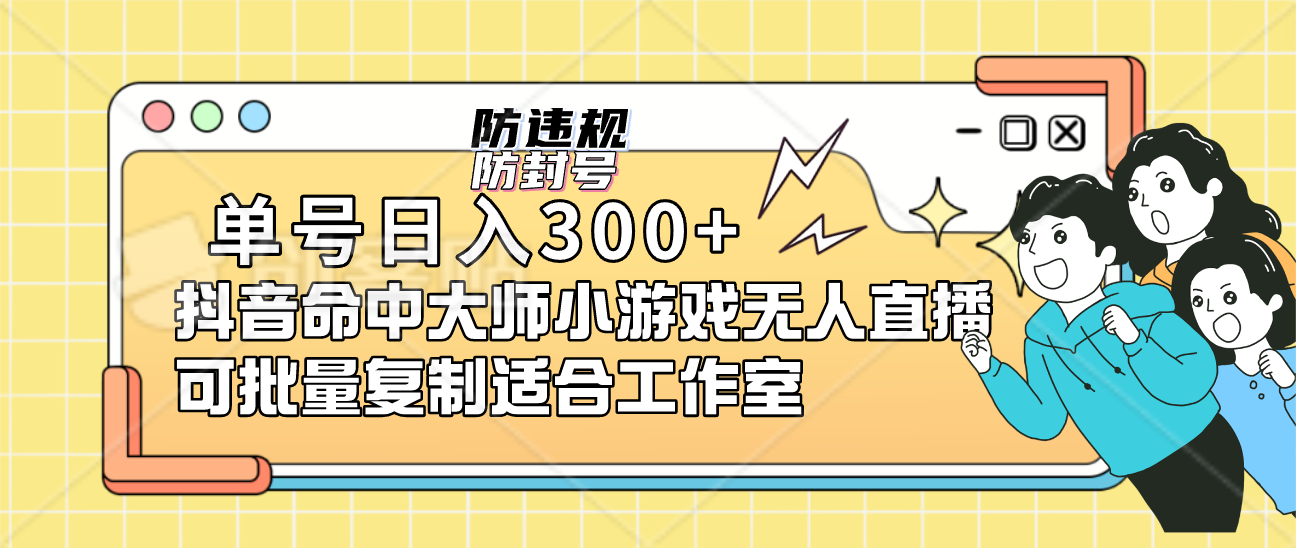 防违规
防封号

单号日入300+
抖音命中大师小游戏无人直播
可批量复制适合工作室